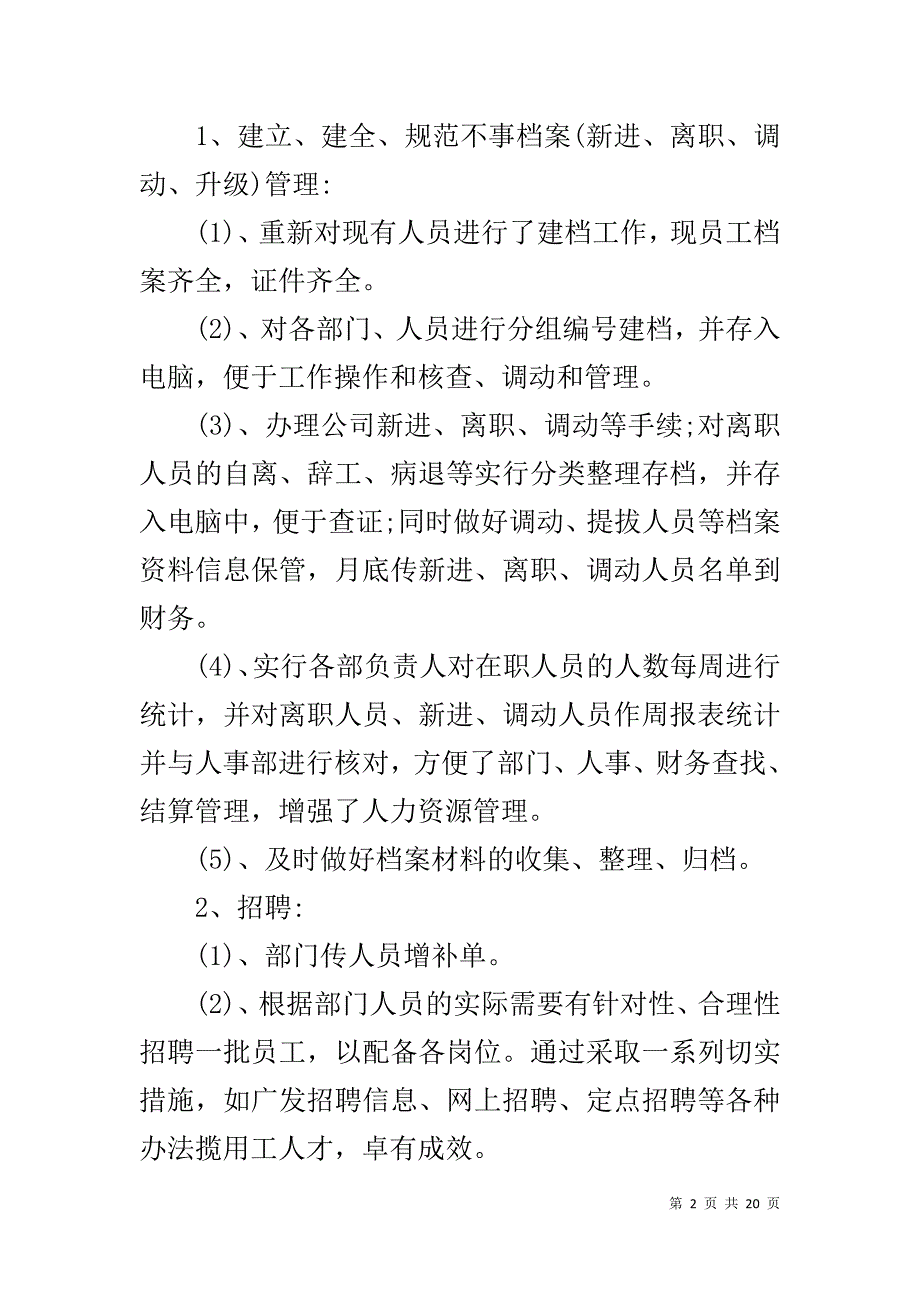 1、建立、建全、规范不事档案(新进、离职、调动、升级)管理:

(1)、重新对现有人员进行了建档工作，现员工档案齐全，证件齐全。

(2)、对各部门、人员进行分组编号建档，并存入电脑，便于工作操作和核查、调动和管理。

(3)、办理公司新进、离职、调动等手续;对离职人员的自离、辞工、病退等实行分类整理存档，并存入电脑中，便于查证;同时做好调动、提拔人员等档案资料信息保管，月底传新进、离职、调动人员名单到财务。

(4)、实行各部负责人对在职人员的人数每周进行统计，并对离职人员、新进、调动人员作周报表统计并与人事部进行核对，方便了部门、人事、财务查找、结算管理，增强了人力资源管理。

(5)、及时做好档案材料的收集、整理、归档。

2、招聘:

(1)、部门传人员增补单。

(2)、根据部门人员的实际需要有针对性、合理性招聘一批员工，以配备各岗位。通过采取一系列切实措施，如广发招聘信息、网上招聘、定点招聘等各种办法揽用工人才，卓有成效。

第 2 页 共 20 页